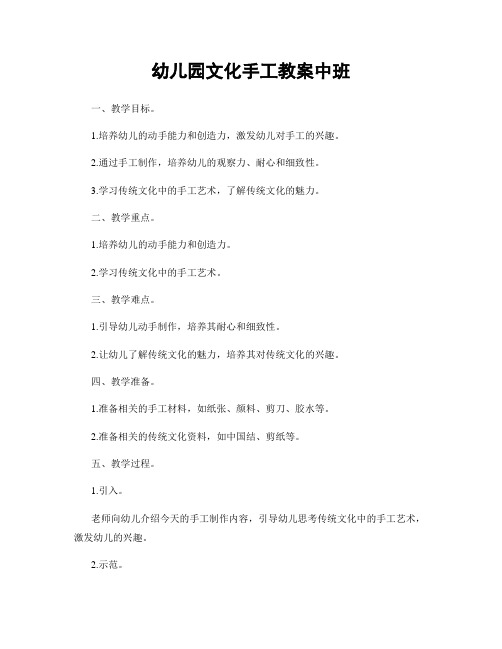 幼儿园文化手工教案中班

一、教学目标。

1.培养幼儿的动手能力和创造力，激发幼儿对手工的兴趣。

2.通过手工制作，培养幼儿的观察力、耐心和细致性。

3.学习传统文化中的手工艺术，了解传统文化的魅力。

二、教学重点。

1.培养幼儿的动手能力和创造力。

2.学习传统文化中的手工艺术。

三、教学难点。

1.引导幼儿动手制作，培养其耐心和细致性。

2.让幼儿了解传统文化的魅力，培养其对传统文化的兴趣。

四、教学准备。

1.准备相关的手工材料，如纸张、颜料、剪刀、胶水等。

2.准备相关的传统文化资料，如中国结、剪纸等。

五、教学过程。

1.引入。

老师向幼儿介绍今天的手工制作内容，引导幼儿思考传统文化中的手工艺术，激发幼儿的兴趣。

2.示范。